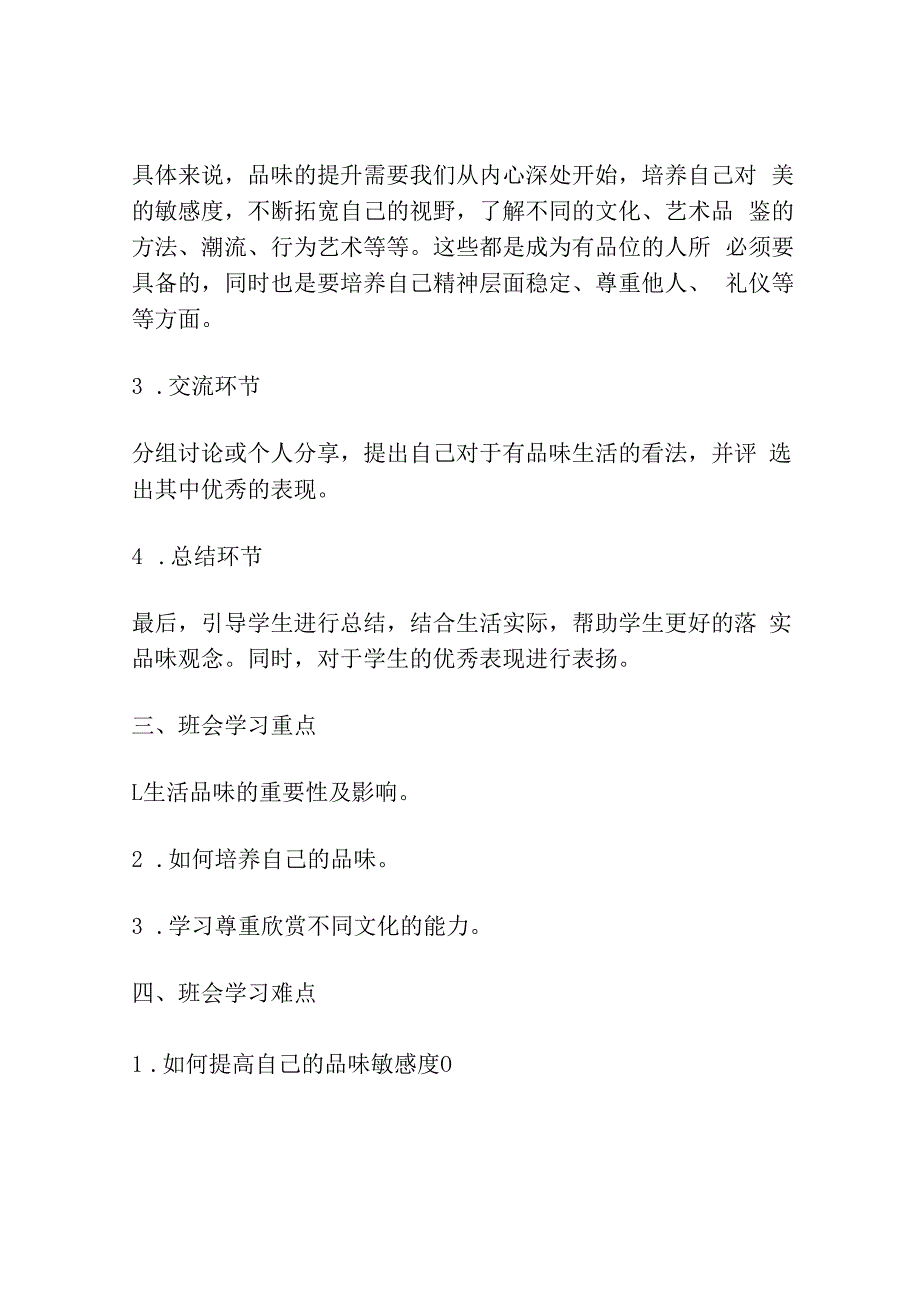 具体来说，品味的提升需要我们从内心深处开始，培养自己对 美的敏感度，不断拓宽自己的视野，了解不同的文化、艺术品 鉴的方法、潮流、行为艺术等等。这些都是成为有品位的人所 必须要具备的，同时也是要培养自己精神层面稳定、尊重他人、 礼仪等等方面。

3 .交流环节

分组讨论或个人分享，提出自己对于有品味生活的看法，并评 选出其中优秀的表现。

4 .总结环节

最后，引导学生进行总结，结合生活实际，帮助学生更好的落 实品味观念。同时，对于学生的优秀表现进行表扬。

三、班会学习重点

L生活品味的重要性及影响。

2 .如何培养自己的品味。

3 .学习尊重欣赏不同文化的能力。

四、班会学习难点

1 .如何提高自己的品味敏感度0